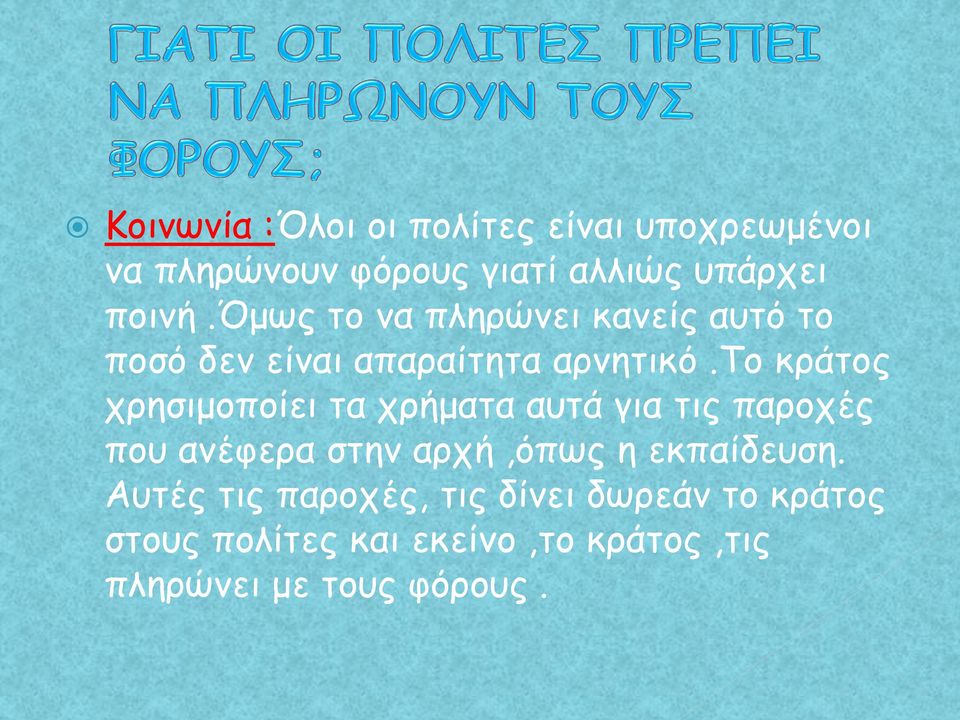 ΓΙΑΤΙ ΟΙ ΠΟΛΙΤΕΣ ΠΡΕΠΕΙ ΝΑ ΠΛΗΡΩΝΟΥΝ ΤΟΥΣ ΦΟΡΟΥΣ;

Κοινωνία :Όλοι οι πολίτες είναι υποχρεωμένοι να πληρώνουν φόρους γιατί αλλιώς υπάρχει ποινή .Όμως το να πληρώνει κανείς αυτό το ποσό δεν είναι απαραίτητα αρνητικό .Το κράτος χρησιμοποίει τα χρήματα αυτά για τις παροχές που ανέφερα στην αρχή ,όπως η εκπαίδευση. Αυτές τις παροχές, τις δίνει δωρεάν το κράτος στους πολίτες και εκείνο ,το κράτος ,τις πληρώνει με τους φόρους .